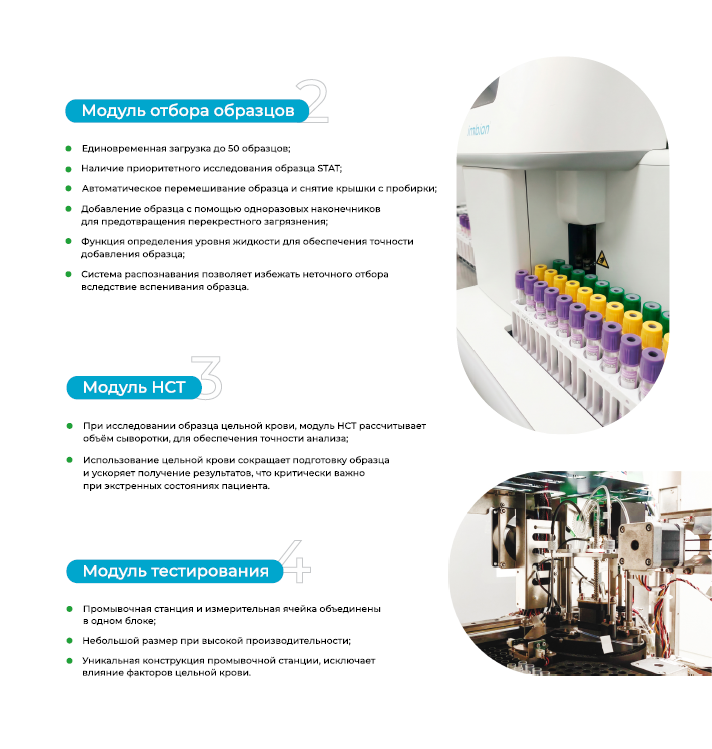 Модуль отбора образцов 2

• Единовременная загрузка до 50 образцов;

• Наличие приоритетного исследования образца STAT;

• Автоматическое перемешивание образца и снятие крышки с пробирки;

• Добавление образца с помощью одноразовых наконечников для предотвращения перекрестного загрязнения;

• Функция определения уровня жидкости для обеспечения точности добавления образца;

• Система распознавания позволяет избежать неточного отбора вследствие вспенивания образца.

Модуль HCT 3

• При исследовании образца цельной крови, модуль HCT рассчитывает объём сыворотки, для обеспечения точности анализа;

• Использование цельной крови сокращает подготовку образца и ускоряет получение результатов, что критически важно при экстренных состояниях пациента.

Модуль тестирования 4

• Промывочная станция и измерительная ячейка объединены в одном блоке;

• Небольшой размер при высокой производительности;

• Уникальная конструкция промывочной станции, исключает влияние факторов цельной крови.